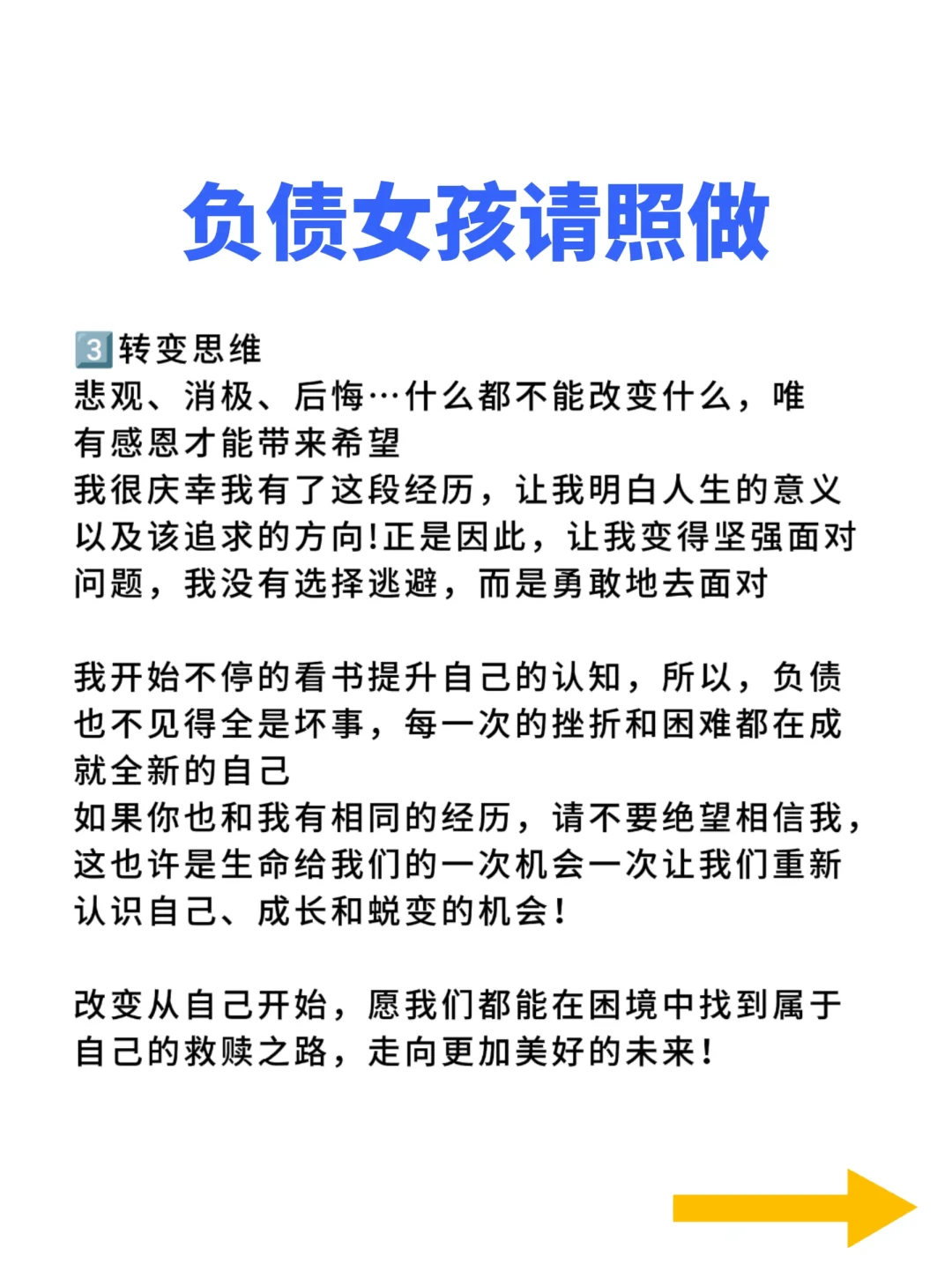 负债女孩请照做

3️⃣转变思维
悲观、消极、后悔…什么都不能改变什么，唯有感恩才能带来希望
我很庆幸我有了这段经历，让我明白人生的意义以及该追求的方向!正是因此，让我变得坚强面对问题，我没有选择逃避，而是勇敢地去面对

我开始不停的看书提升自己的认知，所以，负债也不见得全是坏事，每一次的挫折和困难都在成就全新的自己
如果你也和我有相同的经历，请不要绝望相信我，这也许是生命给我们的一次机会一次让我们重新认识自己、成长和蜕变的机会！

改变从自己开始，愿我们都能在困境中找到属于自己的救赎之路，走向更加美好的未来！